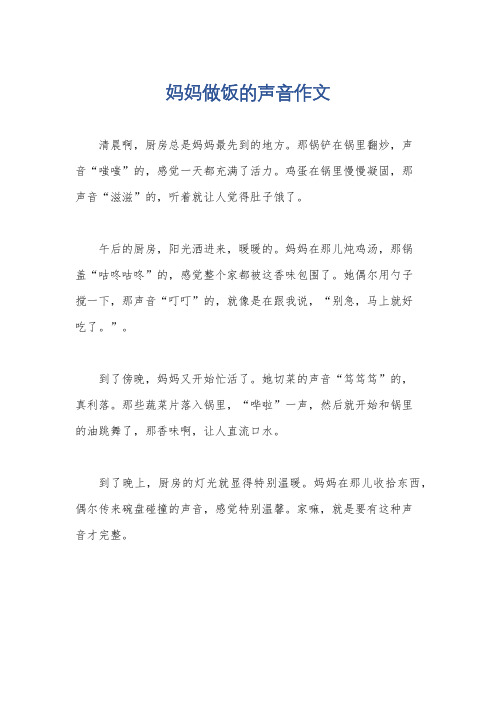 妈妈做饭的声音作文

清晨啊，厨房总是妈妈最先到的地方。那锅铲在锅里翻炒，声音“嗤嗤”的，感觉一天都充满了活力。鸡蛋在锅里慢慢凝固，那声音“滋滋”的，听着就让人觉得肚子饿了。

午后的厨房，阳光洒进来，暖暖的。妈妈在那儿炖鸡汤，那锅盖“咕咚咕咚”的，感觉整个家都被这香味包围了。她偶尔用勺子搅一下，那声音“叮叮”的，就像是在跟我说，“别急，马上就好吃了。”。

到了傍晚，妈妈又开始忙活了。她切菜的声音“笃笃笃”的，真利落。那些蔬菜片落入锅里，“哗啦”一声，然后就开始和锅里的油跳舞了，那香味啊，让人直流口水。

到了晚上，厨房的灯光就显得特别温暖。妈妈在那儿收拾东西，偶尔传来碗盘碰撞的声音，感觉特别温馨。家嘛，就是要有这种声音才完整。